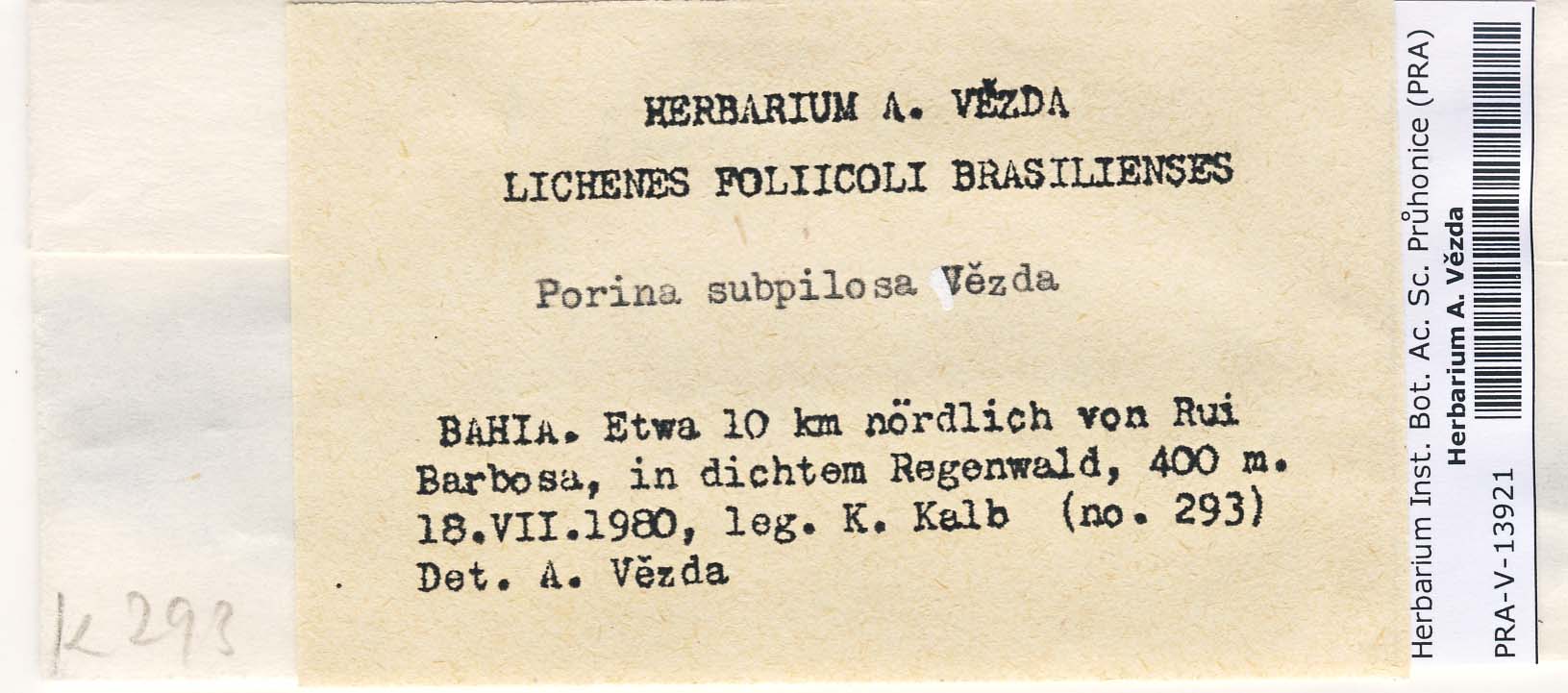 HERBARIUM A. VĚZDA

LICHENES FOLIICOLI BRASILIENSES

Porina subpilosa Vězda

BAHIA. Etwa 10 km nördlich von Rui Barbosa, in dichtem Regenwald, 400 m. 18.VII.1980, leg. K. Kalb (no. 293) Det. A. Vězda

K 293

Herbarium Inst. Bot. Ac. Sc. Průhonice (PRA)
Herbarium A. Vězda
PRA-V-13921